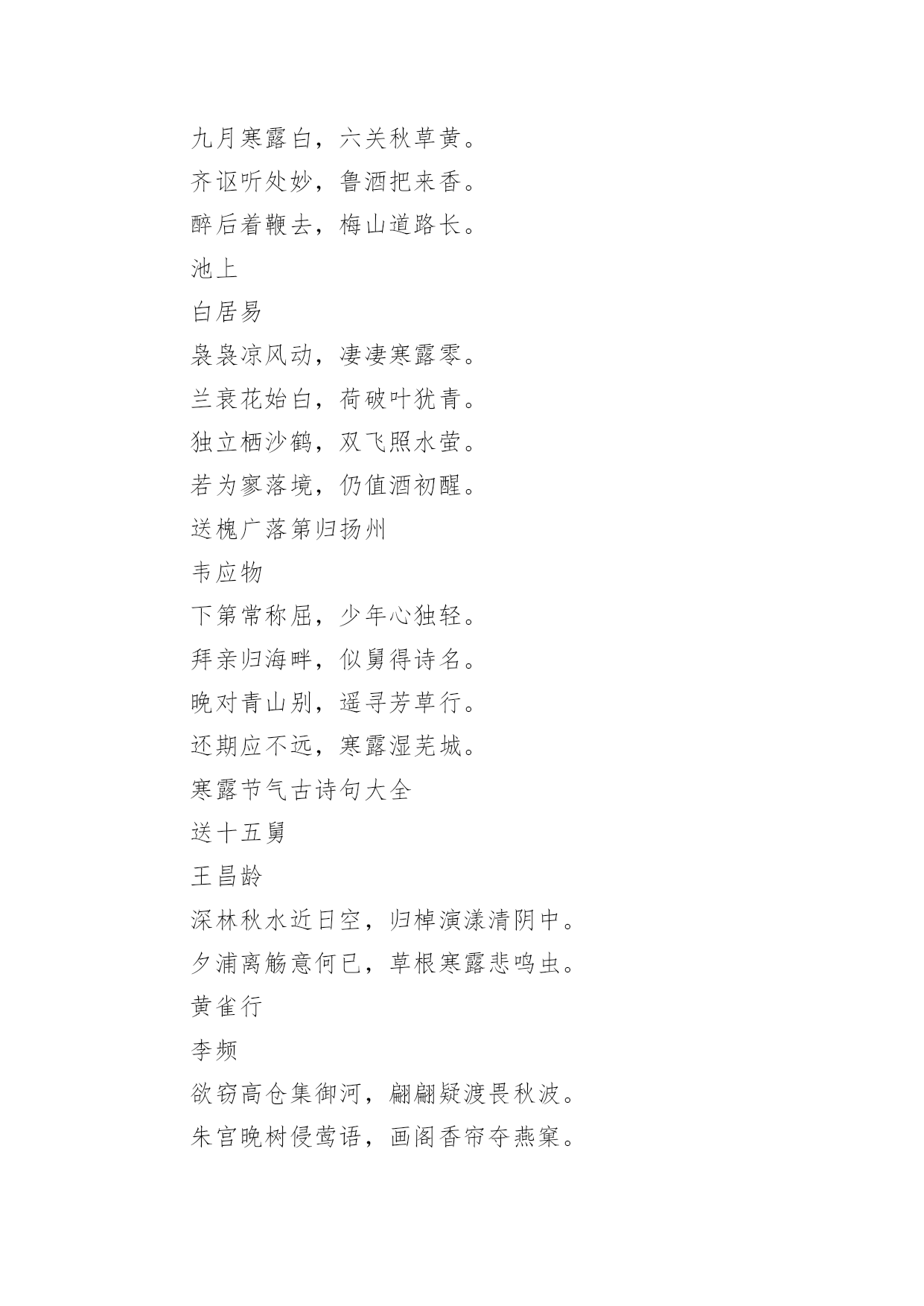 九月寒露白，六关秋草黄。

齐讴听处妙，鲁酒把来香。

醉后着鞭去，梅山道路长。

池上

白居易

袅袅凉风动，凄凄寒露零。

兰衰花始白，荷破叶犹青。

独立栖沙鹤，双飞照水萤。

若为寥落境，仍值酒初醒。

送槐广落第归扬州

韦应物

下第常称屈，少年心独轻。

拜亲归海畔，似舅得诗名。

晚对青山别，遥寻芳草行。

还期应不远，寒露湿芜城。

寒露节气古诗句大全

送十五舅

王昌龄

深林秋水近日空，归棹演漾清阴中。

夕浦离觞意何已，草根寒露悲鸣虫。

黄雀行

李频

欲窃高仓集御河，翩翩疑渡畏秋波。

朱宫晚树侵莺语，画阁香帘夺燕窠。